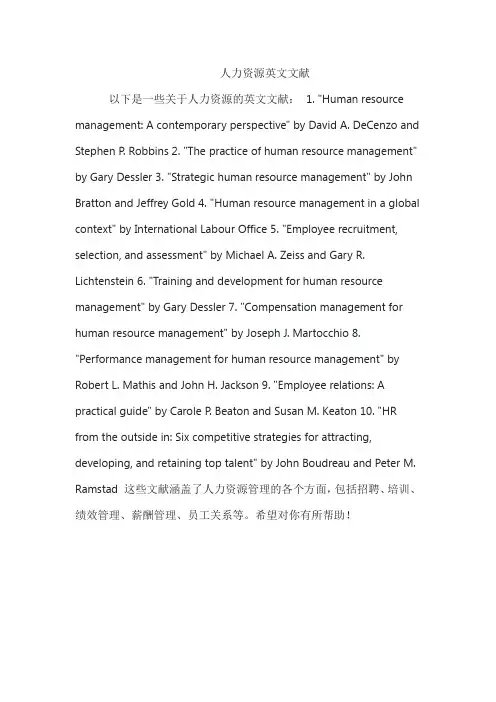 人力资源英文文献

以下是一些关于人力资源的英文文献： 1. "Human resource management: A contemporary perspective" by David A. DeCenzo and Stephen P. Robbins 2. "The practice of human resource management" by Gary Dessler 3. "Strategic human resource management" by John Bratton and Jeffrey Gold 4. "Human resource management in a global context" by International Labour Office 5. "Employee recruitment, selection, and assessment" by Michael A. Zeiss and Gary R. Lichtenstein 6. "Training and development for human resource management" by Gary Dessler 7. "Compensation management for human resource management" by Joseph J. Martocchio 8. "Performance management for human resource management" by Robert L. Mathis and John H. Jackson 9. "Employee relations: A practical guide" by Carole P. Beaton and Susan M. Keaton 10. "HR from the outside in: Six competitive strategies for attracting, developing, and retaining top talent" by John Boudreau and Peter M. Ramstad 这些文献涵盖了人力资源管理的各个方面，包括招聘、培训、绩效管理、薪酬管理、员工关系等。希望对你有所帮助！